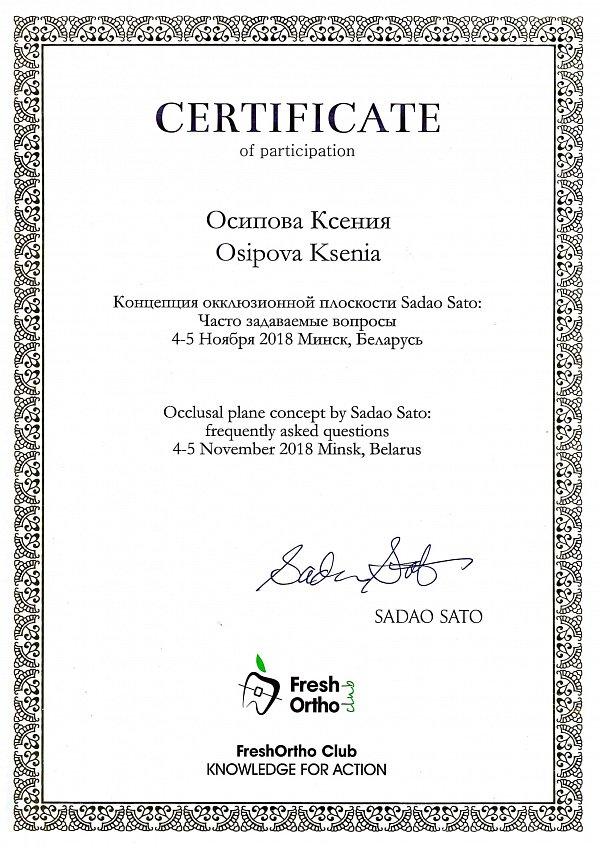 CERTIFICATE
of participation

Осипова Ксения
Osipova Ksenia

Концепция окклюзионной плоскости Sadao Sato:
Часто задаваемые вопросы
4-5 Ноября 2018 Минск, Беларусь

Occlusal plane concept by Sadao Sato:
frequently asked questions
4-5 November 2018 Minsk, Belarus

Sadao Sato

SADAO SATO

Fresh
Ortho club

FreshOrtho Club
KNOWLEDGE FOR ACTION